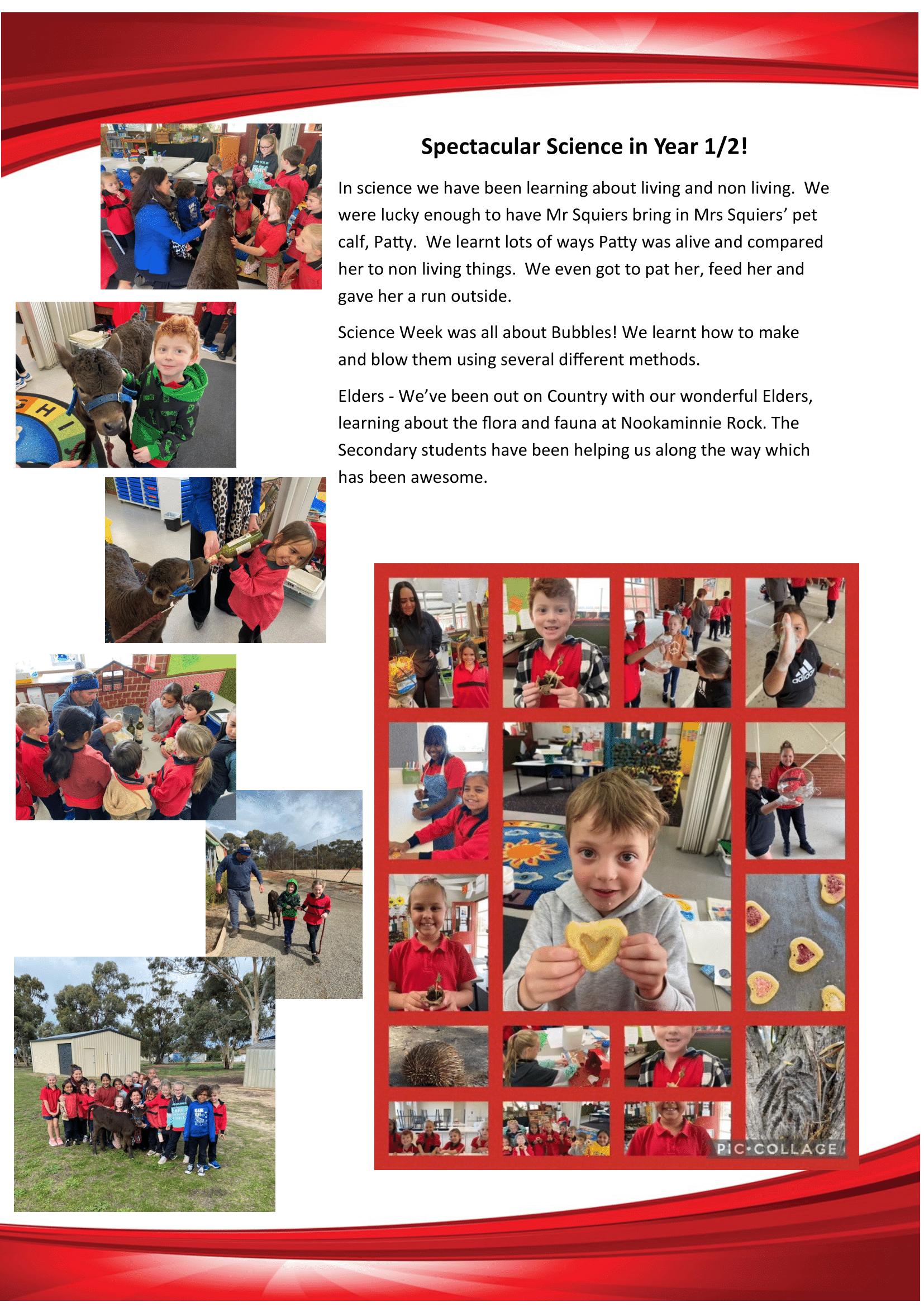 Spectacular Science in Year 1/2!

In science we have been learning about living and non living. We were lucky enough to have Mr Squiers bring in Mrs Squiers' pet calf, Patty. We learnt lots of ways Patty was alive and compared her to non living things. We even got to pat her, feed her and gave her a run outside.

Science Week was all about Bubbles! We learnt how to make and blow them using several different methods.

Elders - We've been out on Country with our wonderful Elders, learning about the flora and fauna at Nookaminnie Rock. The Secondary students have been helping us along the way which has been awesome.

PIC•COLLAGE